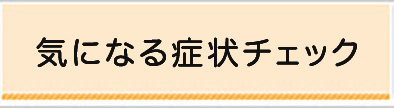 気になる症状チェック